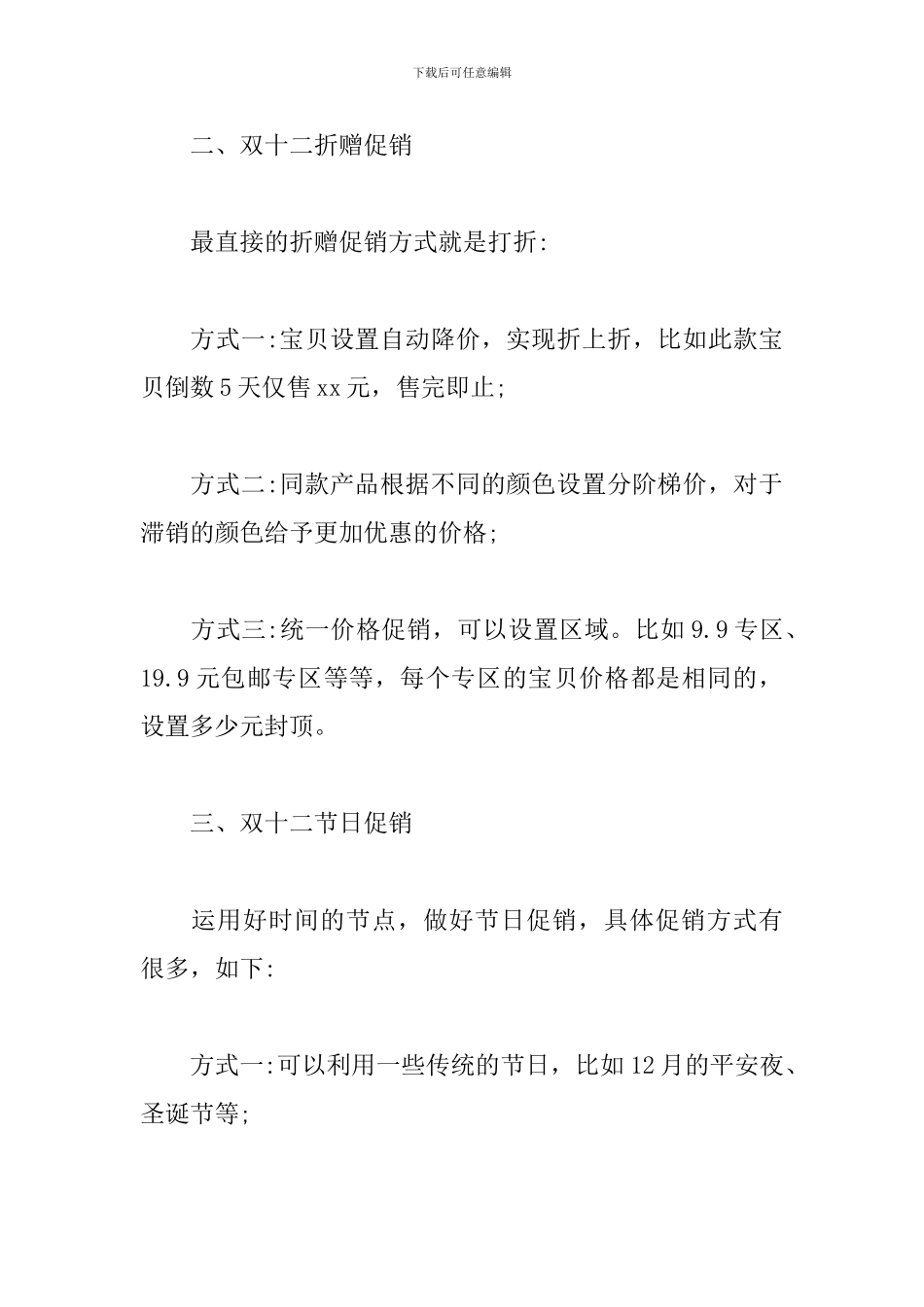 下载后可任意编辑

二、双十二折赠促销

最直接的折赠促销方式就是打折:

方式一:宝贝设置自动降价，实现折上折，比如此款宝贝倒数5天仅售xx元，售完即止;

方式二:同款产品根据不同的颜色设置分阶梯价，对于滞销的颜色给予更加优惠的价格;

方式三:统一价格促销，可以设置区域。比如9.9专区、19.9元包邮专区等等，每个专区的宝贝价格都是相同的，设置多少元封顶。

三、双十二节日促销

运用好时间的节点，做好节日促销，具体促销方式有很多，如下:

方式一:可以利用一些传统的节日，比如12月的平安夜、圣诞节等;